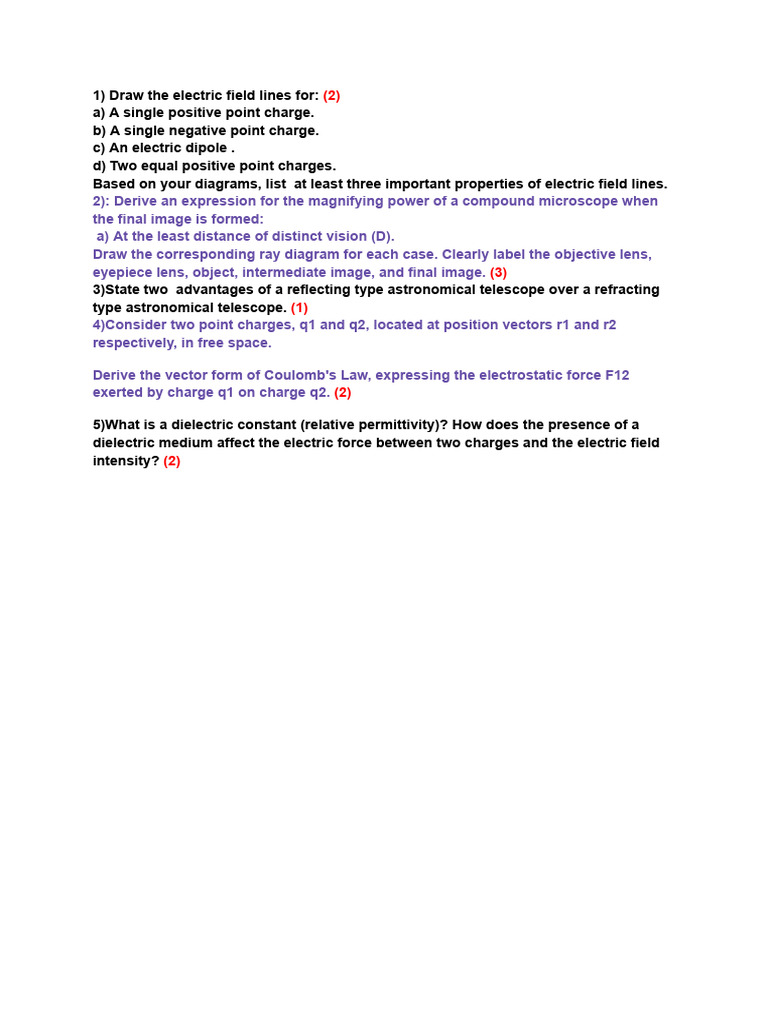 1) Draw the electric field lines for: (2)
a) A single positive point charge.
b) A single negative point charge.
c) An electric dipole .
d) Two equal positive point charges.
Based on your diagrams, list at least three important properties of electric field lines.
2): Derive an expression for the magnifying power of a compound microscope when the final image is formed:
a) At the least distance of distinct vision (D).
Draw the corresponding ray diagram for each case. Clearly label the objective lens, eyepiece lens, object, intermediate image, and final image. (3)
3)State two advantages of a reflecting type astronomical telescope over a refracting type astronomical telescope. (1)
4)Consider two point charges, q1 and q2, located at position vectors r1 and r2 respectively, in free space.

Derive the vector form of Coulomb's Law, expressing the electrostatic force F12 exerted by charge q1 on charge q2. (2)

5)What is a dielectric constant (relative permittivity)? How does the presence of a dielectric medium affect the electric force between two charges and the electric field intensity? (2)